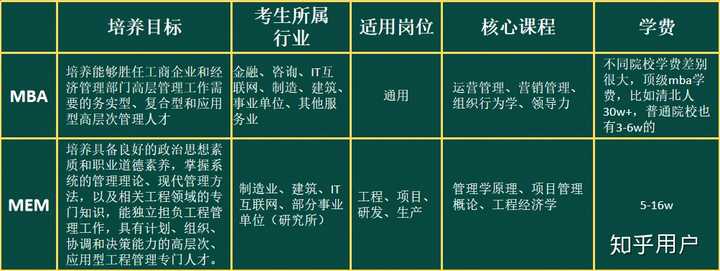 |  | 培养目标 | 考生所属行业 | 适用岗位 | 核心课程 | 学费 |
|---|---|---|---|---|---|
| MBA | 培养能够胜任工商企业和经济管理部门高层管理工作需要的务实型、复合型和应用型高层次管理人才 | 金融、咨询、IT互联网、制造、建筑、事业单位、其他服务业 | 通用 | 运营管理、营销管理、组织行为学、领导力 | 不同院校学费差别很大，顶级mba学费，比如清北人30w+，普通院校也有3-6w的 |
| MEM | 培养具备良好的政治思想素质和职业道德素养，掌握系统的管理理论、现代管理方法，以及相关工程领域的专门知识，能独立担负工程管理工作，具有计划、组织、协调和决策能力的高层次、应用型工程管理专门人才。 | 制造业、建筑、IT互联网、部分事业单位（研究所） | 工程、项目、研发、生产 | 管理学原理、项目管理概论、工程经济学 | 5-16w |

知乎用户